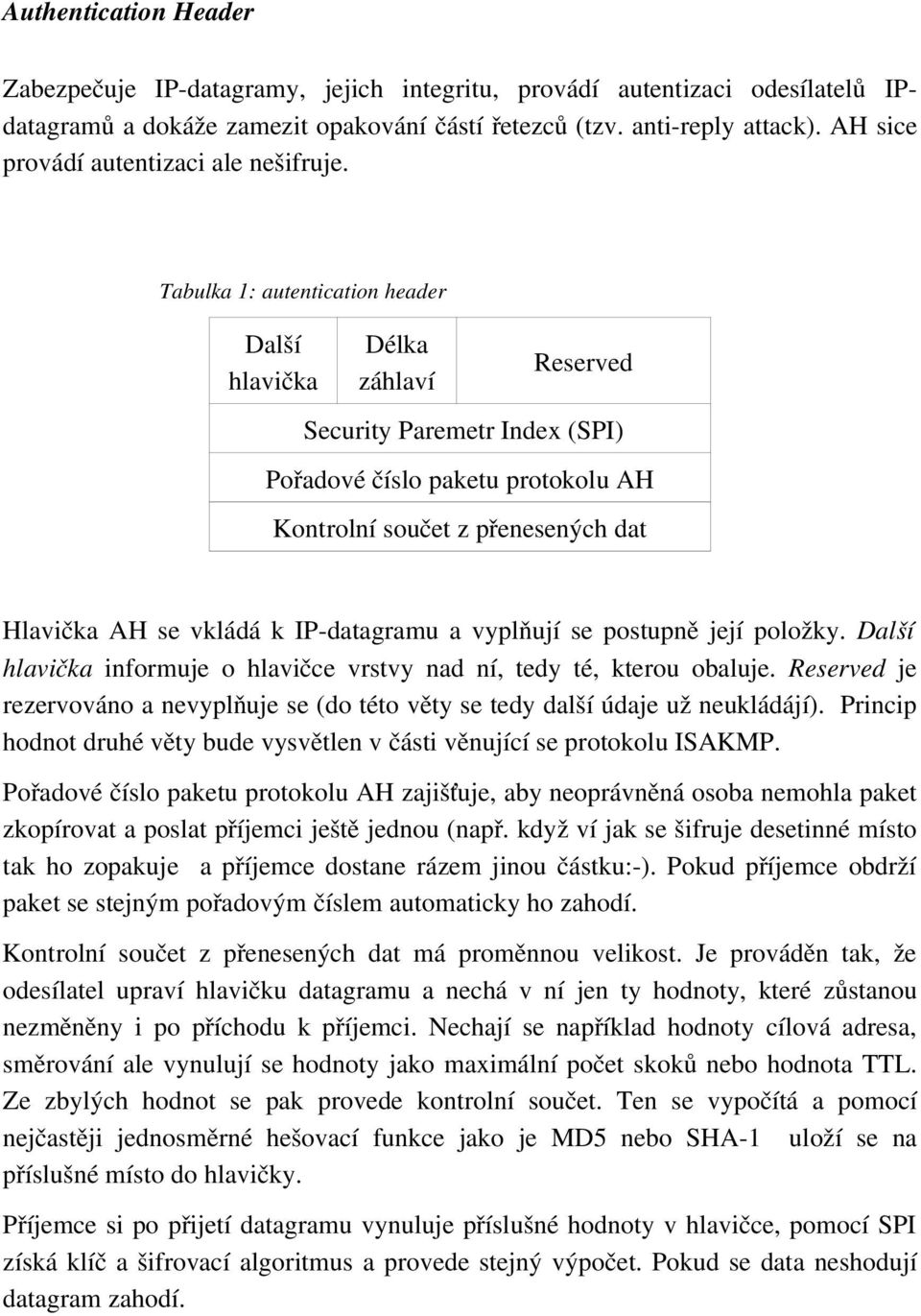 Authentication Header

Zabezpečuje IP-datagramy, jejich integritu, provádí autentizaci odesílatelů IP-datagramů a dokáže zamezit opakování částí řetezců (tzv. anti-reply attack). AH sice provádí autentizaci ale nešifruje.

Tabulka 1: autentication header

| Další hlavička | Délka záhlaví | Reserved |
|---|---|---|
| Security Paremetr Index (SPI) | | |
| Pořadové číslo paketu protokolu AH | | |
| Kontrolní součet z přenesených dat | | |

Hlavička AH se vkládá k IP-datagramu a vyplňují se postupně její položky. Další hlavička informuje o hlavičce vrstvy nad ní, tedy té, kterou obaluje. Reserved je rezervováno a nevyplňuje se (do této věty se tedy další údaje už neukládájí). Princip hodnot druhé věty bude vysvětlen v části věnující se protokolu ISAKMP.

Pořadové číslo paketu protokolu AH zajišťuje, aby neoprávněná osoba nemohla paket zkopírovat a poslat příjemci ještě jednou (např. když ví jak se šifruje desetinné místo tak ho zopakuje a příjemce dostane rázem jinou částku:-). Pokud příjemce obdrží paket se stejným pořadovým číslem automaticky ho zahodí.

Kontrolní součet z přenesených dat má proměnnou velikost. Je prováděn tak, že odesílatel upraví hlavičku datagramu a nechá v ní jen ty hodnoty, které zůstanou nezměněny i po příchodu k příjemci. Nechají se například hodnoty cílová adresa, směrování ale vynulují se hodnoty jako maximální počet skoků nebo hodnota TTL. Ze zbylých hodnot se pak provede kontrolní součet. Ten se vypočítá a pomocí nejčastěji jednosměrné hešovací funkce jako je MD5 nebo SHA-1 uloží se na příslušné místo do hlavičky.

Příjemce si po přijetí datagramu vynuluje příslušné hodnoty v hlavičce, pomocí SPI získá klíč a šifrovací algoritmus a provede stejný výpočet. Pokud se data neshodují datagram zahodí.